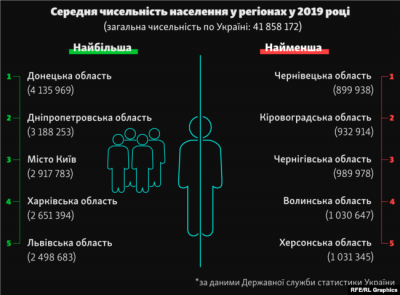 Середня чисельність населення у регіонах у 2019 році
(загальна чисельність по Україні: 41 858 172)

Найбільша

1 Донецька область
(4 135 969)

2 Дніпропетровська область
(3 188 253)

3 Місто Київ
(2 917 783)

4 Харківська область
(2 651 394)

5 Львівська область
(2 498 683)

Найменша

Чернівецька область 1
(899 938)

Кіровоградська область 2
(932 914)

Чернігівська область 3
(989 978)

Волинська область 4
(1 030 647)

Херсонська область 5
(1 031 345)

*за даними Державної служби статистики України

RFE/RL Graphics